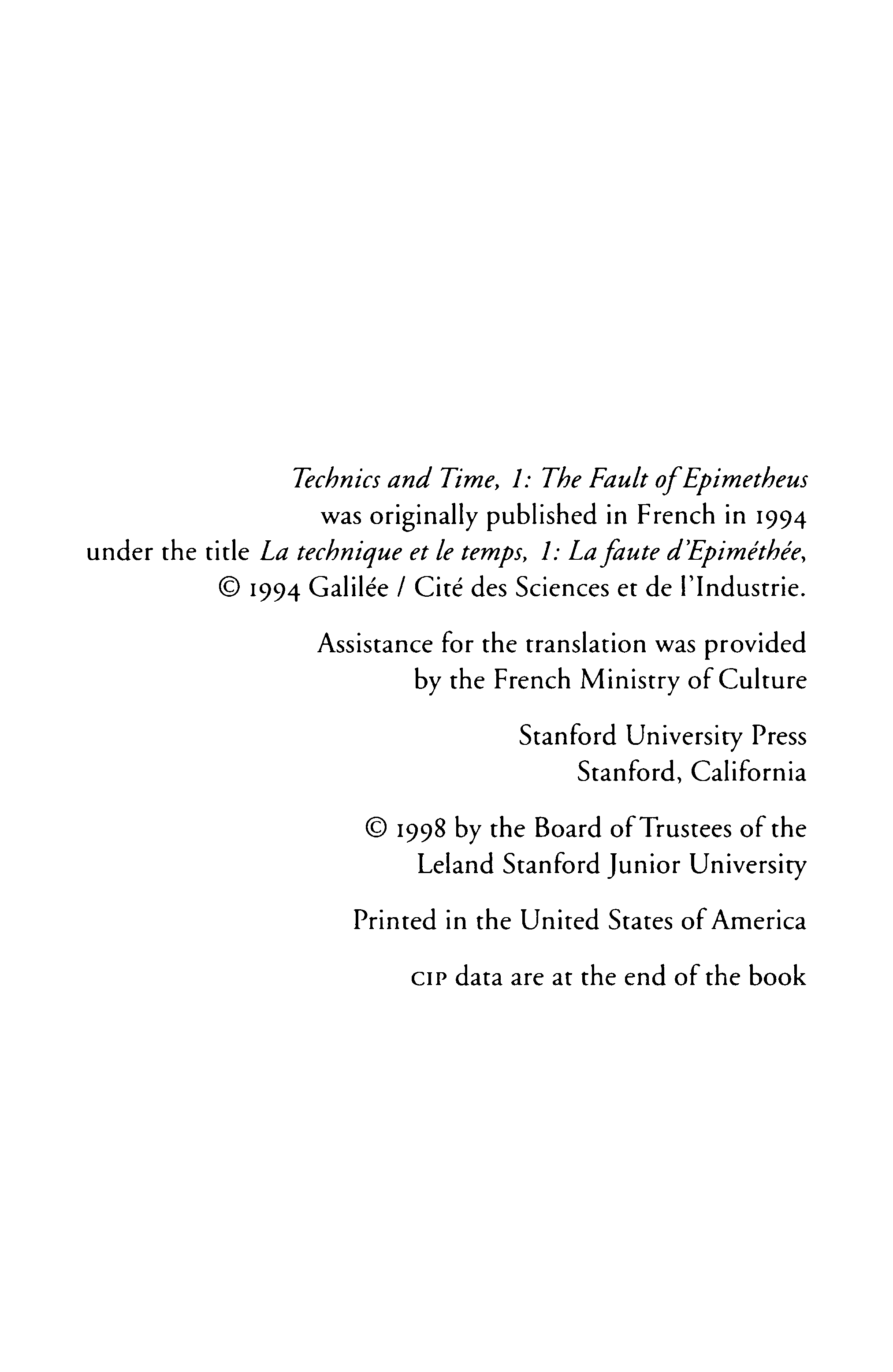 Technics and Time, 1: The Fault of Epimetheus
was originally published in French in 1994
under the title La technique et le temps, 1: La faute d'Epiméthée,
© 1994 Galilée / Cité des Sciences et de l'Industrie.

Assistance for the translation was provided
by the French Ministry of Culture

Stanford University Press
Stanford, California

© 1998 by the Board of Trustees of the
Leland Stanford Junior University

Printed in the United States of America

CIP data are at the end of the book